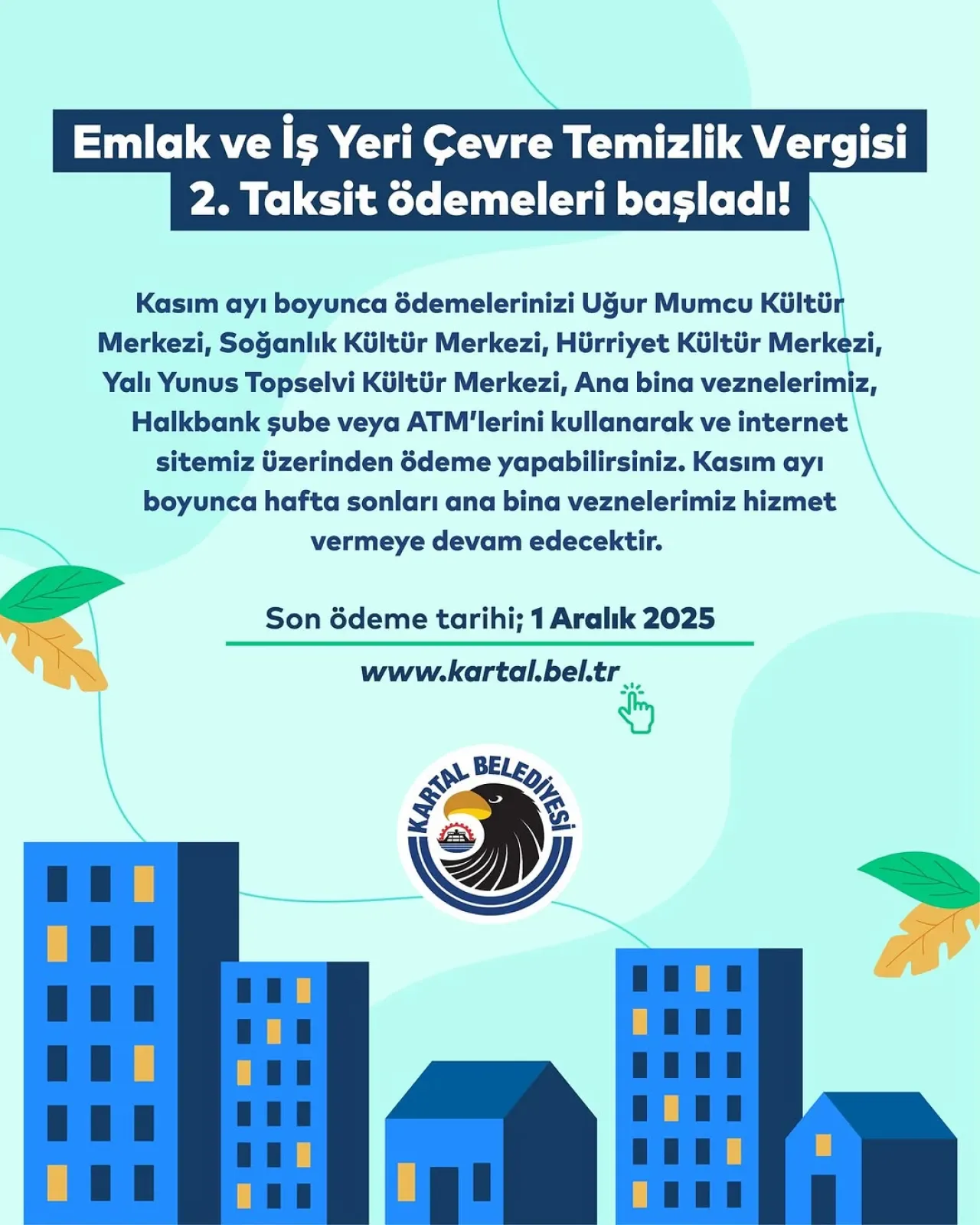 Emlak ve İş Yeri Çevre Temizlik Vergisi 2. Taksit ödemeleri başladı!

Kasım ayı boyunca ödemelerinizi Uğur Mumcu Kültür Merkezi, Soğanlık Kültür Merkezi, Hürriyet Kültür Merkezi, Yalı Yunus Topselvi Kültür Merkezi, Ana bina veznelerimiz, Halkbank şube veya ATM'lerini kullanarak ve internet sitemiz üzerinden ödeme yapabilirsiniz. Kasım ayı boyunca hafta sonları ana bina veznelerimiz hizmet vermeye devam edecektir.

Son ödeme tarihi; 1 Aralık 2025

www.kartal.bel.tr

KARTAL BELEDİYESİ